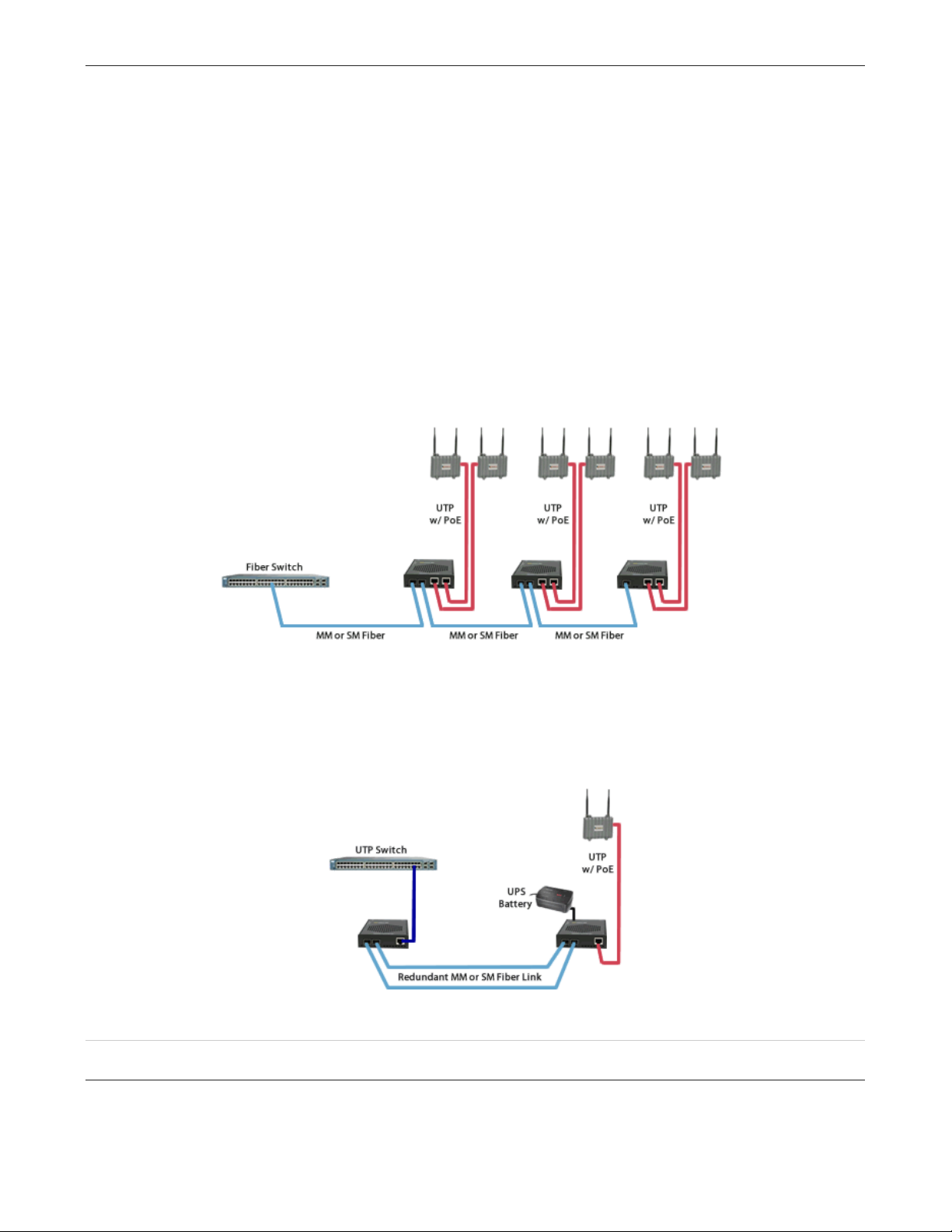 UTP w/ PoE

UTP w/ PoE

UTP w/ PoE

Fiber Switch

MM or SM Fiber

MM or SM Fiber

MM or SM Fiber

UTP Switch

UTP w/ PoE

UPS Battery

Redundant MM or SM Fiber Link